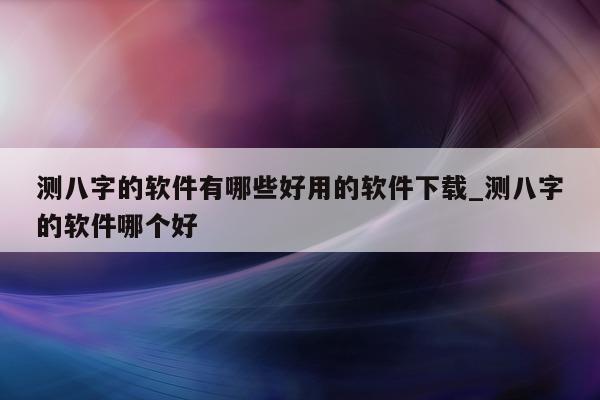 测八字的软件有哪些好用的软件下载_测八字的软件哪个好